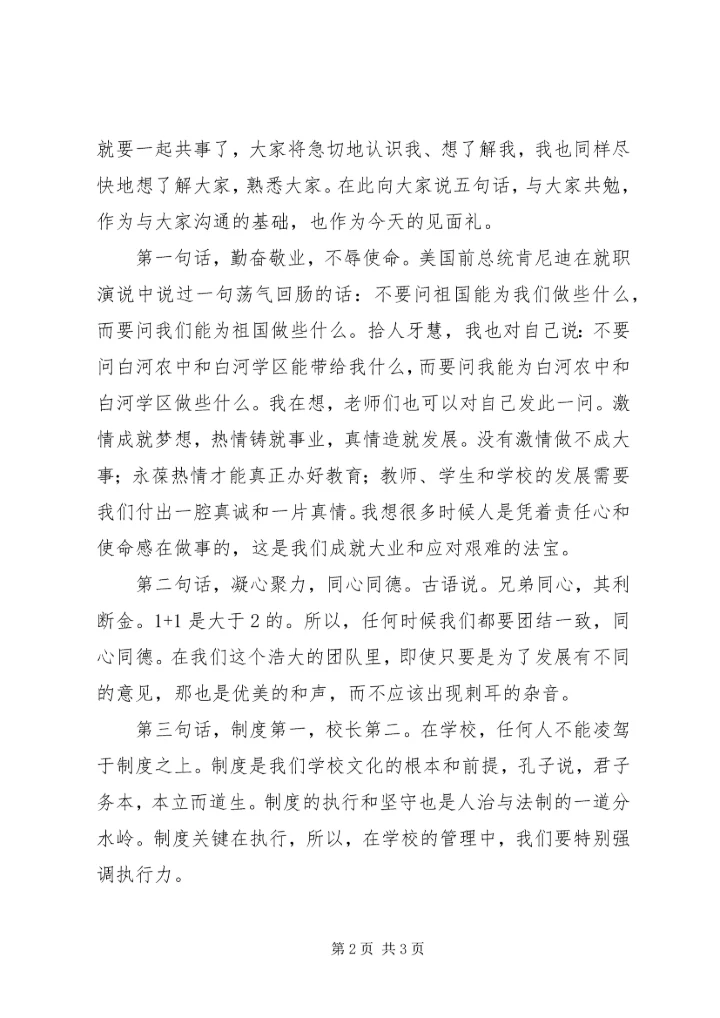 就要一起共事了，大家将急切地认识我、想了解我，我也同样尽快地想了解大家，熟悉大家。在此向大家说五句话，与大家共勉，作为与大家沟通的基础，也作为今天的见面礼。

第一句话，勤奋敬业，不辱使命。美国前总统肯尼迪在就职演说中说过一句荡气回肠的话：不要问祖国能为我们做些什么，而要问我们能为祖国做些什么。拾人牙慧，我也对自己说：不要问白河农中和白河学区能带给我什么，而要问我能为白河农中和白河学区做些什么。我在想，老师们也可以对自己发此一问。激情成就梦想，热情铸就事业，真情造就发展。没有激情做不成大事；永葆热情才能真正办好教育；教师、学生和学校的发展需要我们付出一腔真诚和一片真情。我想很多时候人是凭着责任心和使命感在做事的，这是我们成就大业和应对艰难的法宝。

第二句话，凝心聚力，同心同德。古语说。兄弟同心，其利断金。1+1 是大于 2 的。所以，任何时候我们都要团结一致，同心同德。在我们这个浩大的团队里，即使只要是为了发展有不同的意见，那也是优美的和声，而不应该出现刺耳的杂音。

第三句话，制度第一，校长第二。在学校，任何人不能凌驾于制度之上。制度是我们学校文化的根本和前提，孔子说，君子务本，本立而道生。制度的执行和坚守也是人治与法制的一道分水岭。制度关键在执行，所以，在学校的管理中，我们要特别强调执行力。

第 2 页 共 3 页